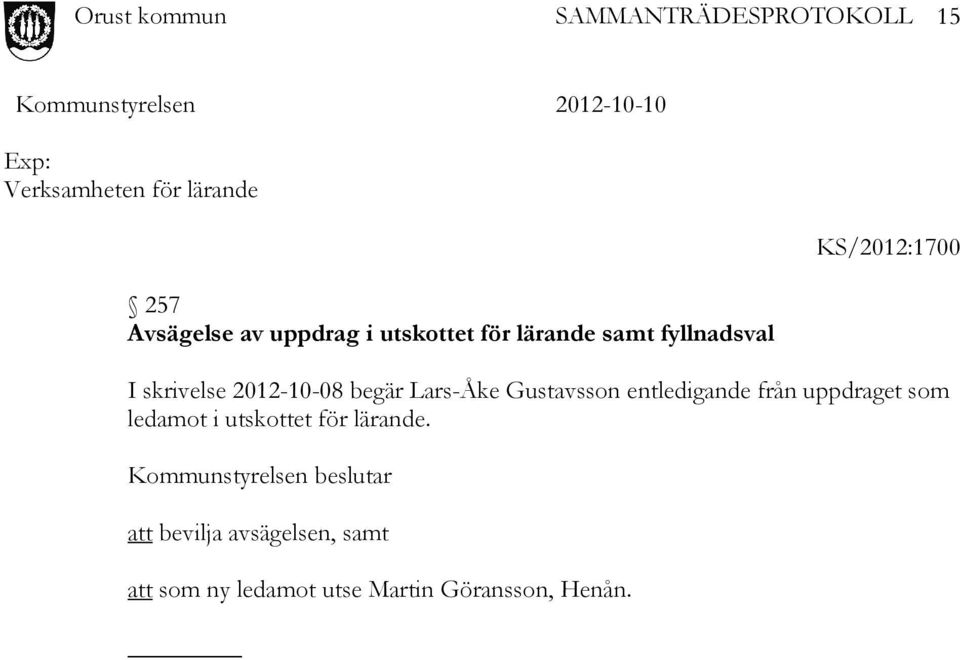 Orust kommun SAMMANTRÄDESPROTOKOLL 15

Kommunstyrelsen 2012-10-10

Exp:
Verksamheten för lärande

KS/2012:1700

§ 257
Avsägelse av uppdrag i utskottet för lärande samt fyllnadsval

I skrivelse 2012-10-08 begär Lars-Åke Gustavsson entledigande från uppdraget som ledamot i utskottet för lärande.

Kommunstyrelsen beslutar

att bevilja avsägelsen, samt

att som ny ledamot utse Martin Göransson, Henån.